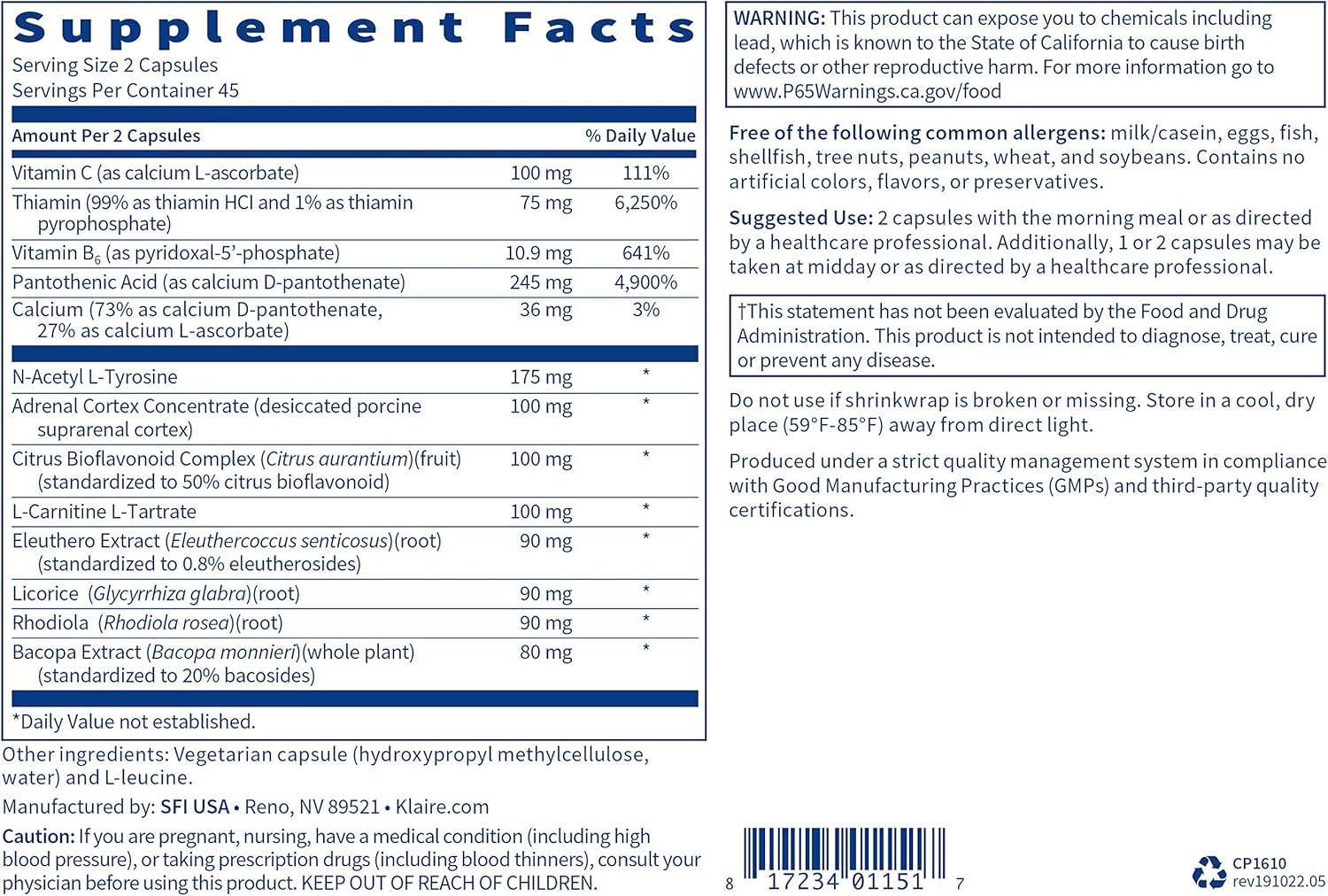 Supplement Facts
Serving Size 2 Capsules
Servings Per Container 45

| Amount Per 2 Capsules | | % Daily Value |
|---|---|---|
| Vitamin C (as calcium L-ascorbate) | 100 mg | 111% |
| Thiamin (99% as thiamin HCl and 1% as thiamin pyrophosphate) | 75 mg | 6,250% |
| Vitamin $B_6$ (as pyridoxal-5'-phosphate) | 10.9 mg | 641% |
| Pantothenic Acid (as calcium D-pantothenate) | 245 mg | 4,900% |
| Calcium (73% as calcium D-pantothenate, 27% as calcium L-ascorbate) | 36 mg | 3% |
| N-Acetyl L-Tyrosine | 175 mg | * |
| Adrenal Cortex Concentrate (desiccated porcine suprarenal cortex) | 100 mg | * |
| Citrus Bioflavonoid Complex (Citrus aurantium)(fruit) (standardized to 50% citrus bioflavonoid) | 100 mg | * |
| L-Carnitine L-Tartrate | 100 mg | * |
| Eleuthero Extract (Eleuthercoccus senticosus)(root) (standardized to 0.8% eleutherosides) | 90 mg | * |
| Licorice (Glycyrrhiza glabra)(root) | 90 mg | * |
| Rhodiola (Rhodiola rosea)(root) | 90 mg | * |
| Bacopa Extract (Bacopa monnieri)(whole plant) (standardized to 20% bacosides) | 80 mg | * |

*Daily Value not established.

Other ingredients: Vegetarian capsule (hydroxypropyl methylcellulose, water) and L-leucine.

Manufactured by: SFI USA • Reno, NV 89521 • Klaire.com

Caution: If you are pregnant, nursing, have a medical condition (including high blood pressure), or taking prescription drugs (including blood thinners), consult your physician before using this product. KEEP OUT OF REACH OF CHILDREN.

WARNING: This product can expose you to chemicals including lead, which is known to the State of California to cause birth defects or other reproductive harm. For more information go to www.P65Warnings.ca.gov/food

Free of the following common allergens: milk/casein, eggs, fish, shellfish, tree nuts, peanuts, wheat, and soybeans. Contains no artificial colors, flavors, or preservatives.

Suggested Use: 2 capsules with the morning meal or as directed by a healthcare professional. Additionally, 1 or 2 capsules may be taken at midday or as directed by a healthcare professional.

†This statement has not been evaluated by the Food and Drug Administration. This product is not intended to diagnose, treat, cure or prevent any disease.

Do not use if shrinkwrap is broken or missing. Store in a cool, dry place (59°F-85°F) away from direct light.

Produced under a strict quality management system in compliance with Good Manufacturing Practices (GMPs) and third-party quality certifications.

8 17234 01151 7

CP1610
rev191022.05